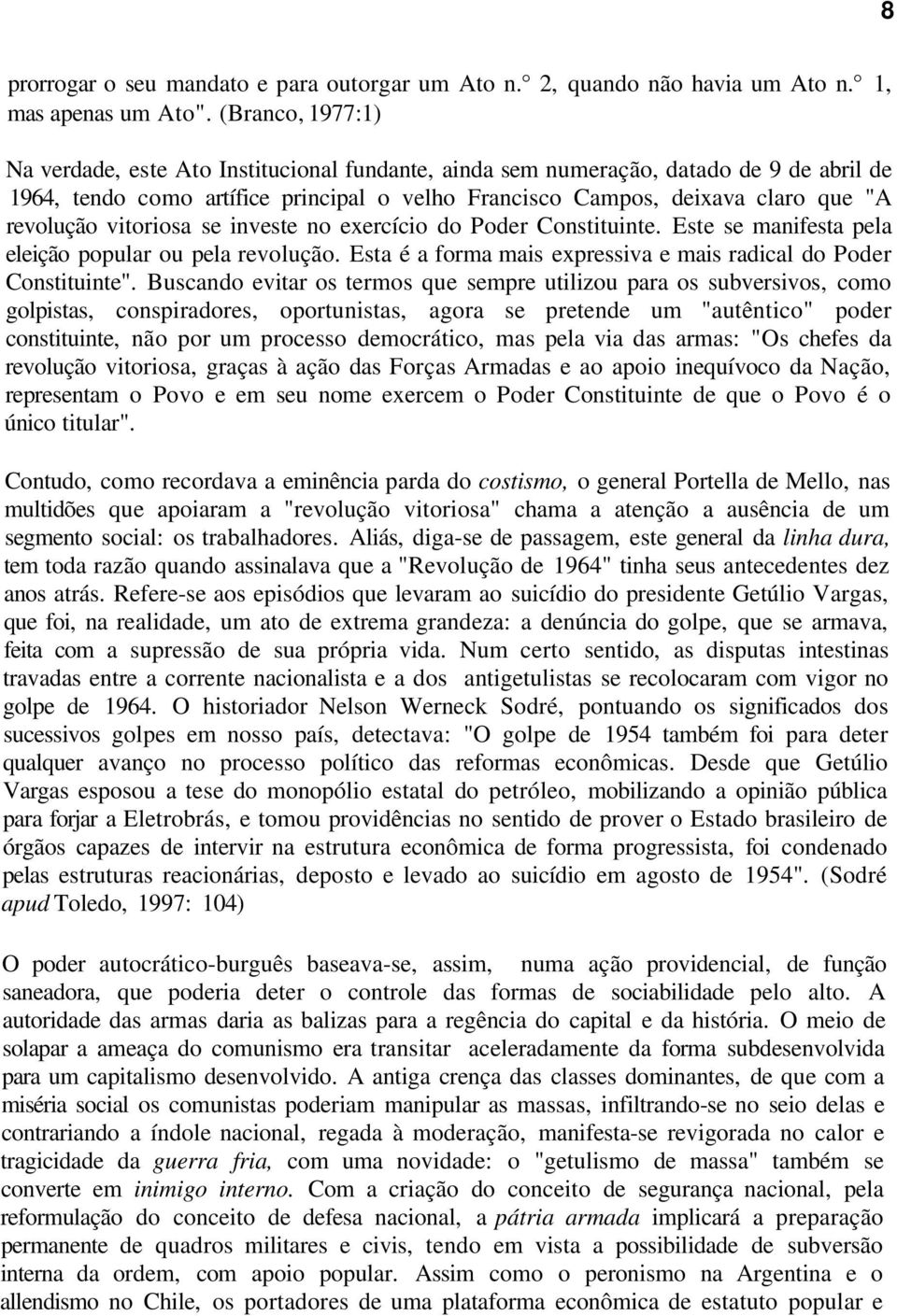 8

prorrogar o seu mandato e para outorgar um Ato n.° 2, quando não havia um Ato n.° 1, mas apenas um Ato". (Branco, 1977:1)

Na verdade, este Ato Institucional fundante, ainda sem numeração, datado de 9 de abril de 1964, tendo como artífice principal o velho Francisco Campos, deixava claro que "A revolução vitoriosa se investe no exercício do Poder Constituinte. Este se manifesta pela eleição popular ou pela revolução. Esta é a forma mais expressiva e mais radical do Poder Constituinte". Buscando evitar os termos que sempre utilizou para os subversivos, como golpistas, conspiradores, oportunistas, agora se pretende um "autêntico" poder constituinte, não por um processo democrático, mas pela via das armas: "Os chefes da revolução vitoriosa, graças à ação das Forças Armadas e ao apoio inequívoco da Nação, representam o Povo e em seu nome exercem o Poder Constituinte de que o Povo é o único titular".

Contudo, como recordava a eminência parda do costismo, o general Portella de Mello, nas multidões que apoiaram a "revolução vitoriosa" chama a atenção a ausência de um segmento social: os trabalhadores. Aliás, diga-se de passagem, este general da linha dura, tem toda razão quando assinalava que a "Revolução de 1964" tinha seus antecedentes dez anos atrás. Refere-se aos episódios que levaram ao suicídio do presidente Getúlio Vargas, que foi, na realidade, um ato de extrema grandeza: a denúncia do golpe, que se armava, feita com a supressão de sua própria vida. Num certo sentido, as disputas intestinas travadas entre a corrente nacionalista e a dos antigetulistas se recolocaram com vigor no golpe de 1964. O historiador Nelson Werneck Sodré, pontuando os significados dos sucessivos golpes em nosso país, detectava: "O golpe de 1954 também foi para deter qualquer avanço no processo político das reformas econômicas. Desde que Getúlio Vargas esposou a tese do monopólio estatal do petróleo, mobilizando a opinião pública para forjar a Eletrobrás, e tomou providências no sentido de prover o Estado brasileiro de órgãos capazes de intervir na estrutura econômica de forma progressista, foi condenado pelas estruturas reacionárias, deposto e levado ao suicídio em agosto de 1954". (Sodré apud Toledo, 1997: 104)

O poder autocrático-burguês baseava-se, assim, numa ação providencial, de função saneadora, que poderia deter o controle das formas de sociabilidade pelo alto. A autoridade das armas daria as balizas para a regência do capital e da história. O meio de solapar a ameaça do comunismo era transitar aceleradamente da forma subdesenvolvida para um capitalismo desenvolvido. A antiga crença das classes dominantes, de que com a miséria social os comunistas poderiam manipular as massas, infiltrando-se no seio delas e contrariando a índole nacional, regada à moderação, manifesta-se revigorada no calor e tragicidade da guerra fria, com uma novidade: o "getulismo de massa" também se converte em inimigo interno. Com a criação do conceito de segurança nacional, pela reformulação do conceito de defesa nacional, a pátria armada implicará a preparação permanente de quadros militares e civis, tendo em vista a possibilidade de subversão interna da ordem, com apoio popular. Assim como o peronismo na Argentina e o allendismo no Chile, os portadores de uma plataforma econômica de estatuto popular e